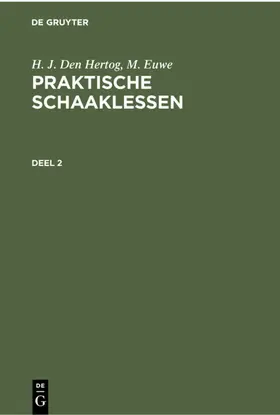 DE GRUYTER

H. J. Den Hertog, M. Euwe
PRAKTISCHE SCHAAKLESSEN

DEEL 2

DE G